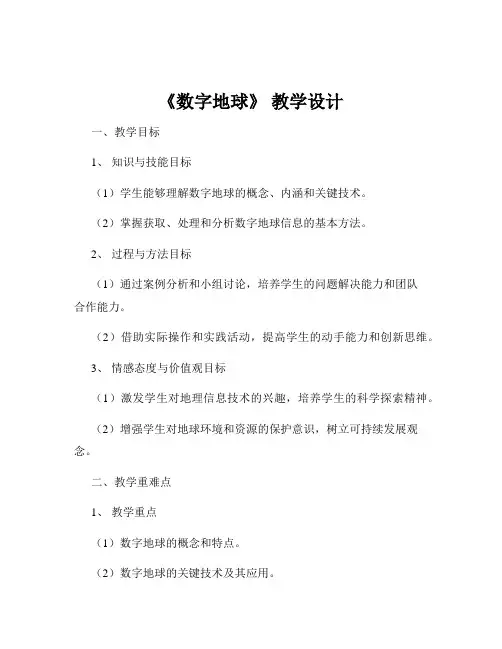 《数字地球》 教学设计

一、教学目标

1、 知识与技能目标

（1）学生能够理解数字地球的概念、内涵和关键技术。

（2）掌握获取、处理和分析数字地球信息的基本方法。

2、 过程与方法目标

（1）通过案例分析和小组讨论，培养学生的问题解决能力和团队合作能力。

（2）借助实际操作和实践活动，提高学生的动手能力和创新思维。

3、 情感态度与价值观目标

（1）激发学生对地理信息技术的兴趣，培养学生的科学探索精神。

（2）增强学生对地球环境和资源的保护意识，树立可持续发展观念。

二、教学重难点

1、 教学重点

（1）数字地球的概念和特点。

（2）数字地球的关键技术及其应用。